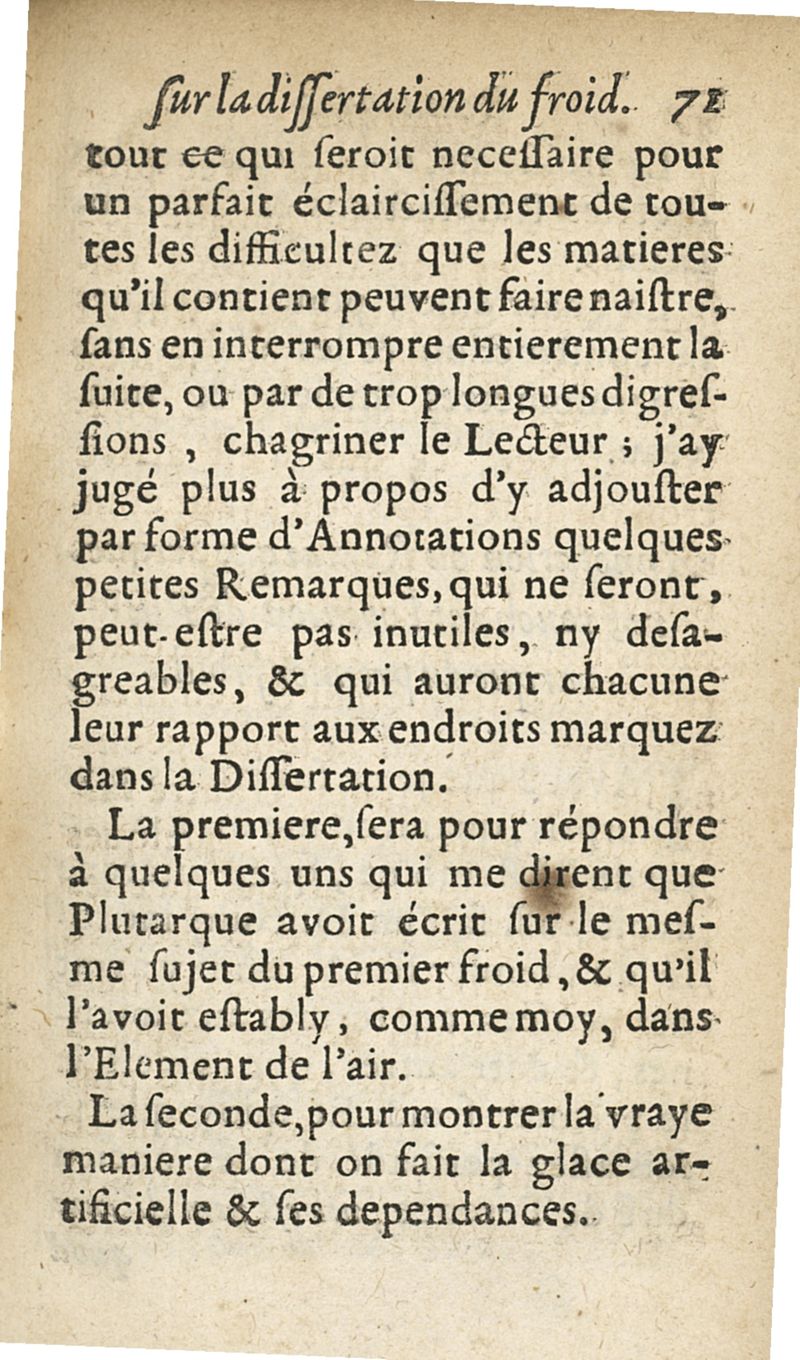 ſur la diſſertation du froid. 71

tout ce qui ſeroit neceſſaire pour un parfait éclairciſſement de toutes les difficultez que les matieres qu'il contient peuvent faire naiſtre, ſans en interrompre entierement la ſuite, ou par de trop longues digreſſions, chagriner le Lecteur ; j'ay jugé plus à propos d'y adjouſter par forme d'Annotations quelques petites Remarques, qui ne ſeront, peut-eſtre pas inutiles, ny deſagreables, & qui auront chacune leur rapport aux endroits marquez dans la Diſſertation.

La premiere, ſera pour répondre à quelques uns qui me dirent que Plutarque avoit écrit ſur le meſme ſujet du premier froid, & qu'il l'avoit eſtably, comme moy, dans l'Element de l'air.

La ſeconde, pour montrer la vraye maniere dont on fait la glace artificielle & ſes dependances.